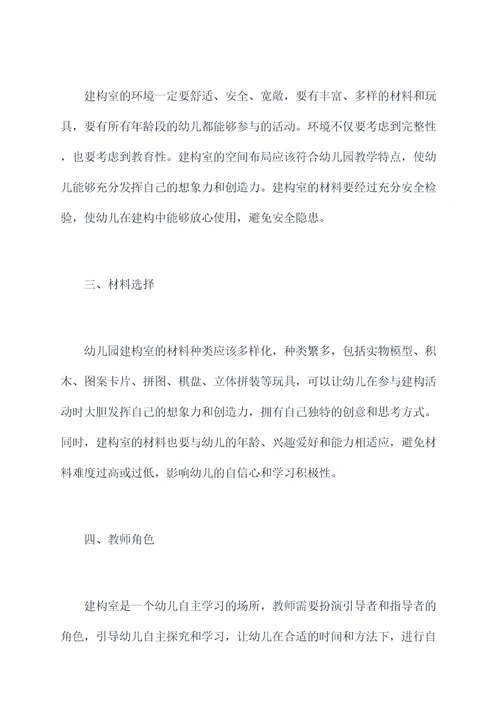 建构室的环境一定要舒适、安全、宽敞，要有丰富、多样的材料和玩具，要有所有年龄段的幼儿都能够参与的活动。环境不仅要考虑到完整性，也要考虑到教育性。建构室的空间布局应该符合幼儿园教学特点，使幼儿能够充分发挥自己的想象力和创造力。建构室的材料要经过充分安全检验，使幼儿在建构中能够放心使用，避免安全隐患。

三、材料选择

幼儿园建构室的材料种类应该多样化，种类繁多，包括实物模型、积木、图案卡片、拼图、棋盘、立体拼装等玩具，可以让幼儿在参与建构活动时大胆发挥自己的想象力和创造力，拥有自己独特的创意和思考方式。同时，建构室的材料也要与幼儿的年龄、兴趣爱好和能力相适应，避免材料难度过高或过低，影响幼儿的自信心和学习积极性。

四、教师角色

建构室是一个幼儿自主学习的场所，教师需要扮演引导者和指导者的角色，引导幼儿自主探究和学习，让幼儿在合适的时间和方法下，进行自